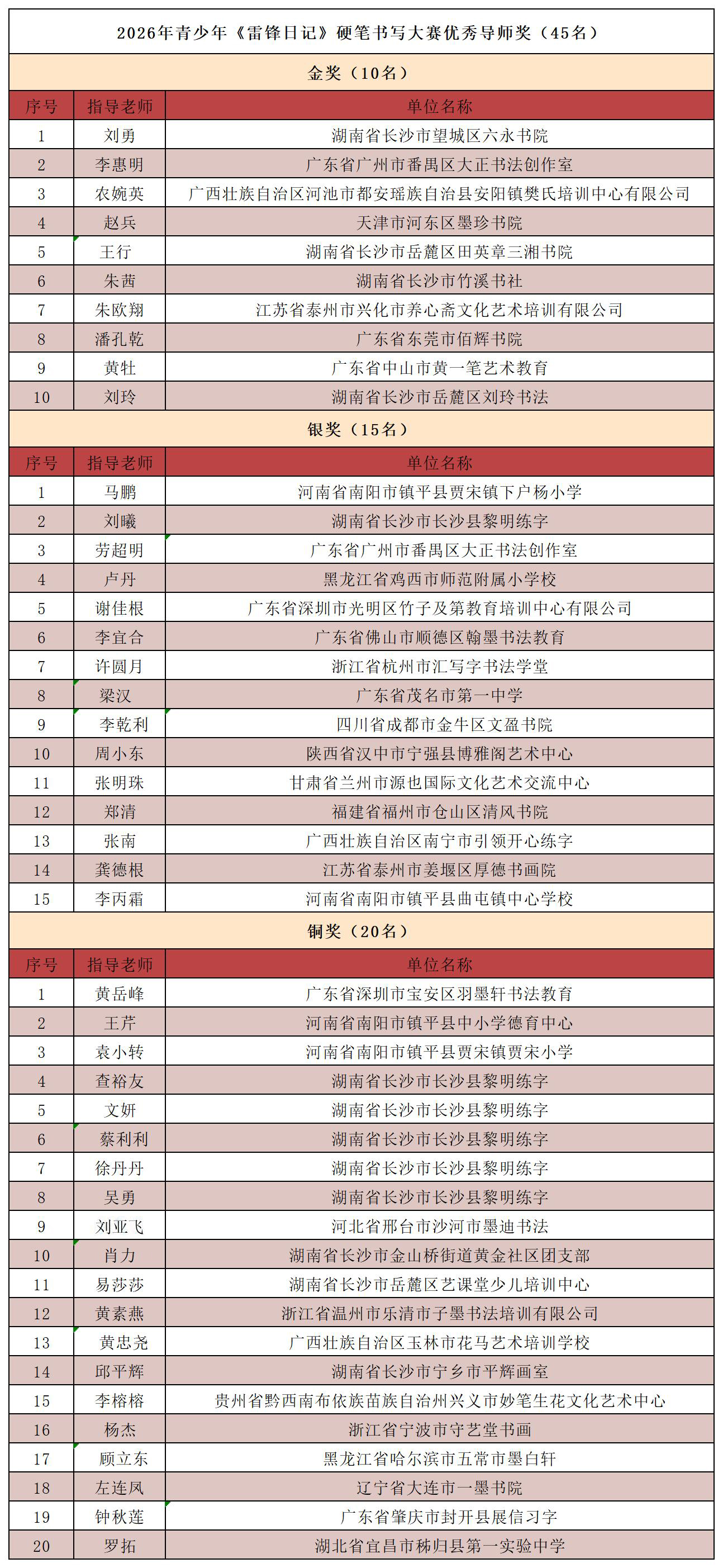 2026年青少年《雷锋日记》硬笔书写大赛优秀导师奖（45名）

金奖（10名）

| 序号 | 指导老师 | 单位名称 |
|---|---|---|
| 1 | 刘勇 | 湖南省长沙市望城区六永书院 |
| 2 | 李惠明 | 广东省广州市番禺区大正书法创作室 |
| 3 | 农婉英 | 广西壮族自治区河池市都安瑶族自治县安阳镇樊氏培训中心有限公司 |
| 4 | 赵兵 | 天津市河东区墨珍书院 |
| 5 | 王行 | 湖南省长沙市岳麓区田英章三湘书院 |
| 6 | 朱茜 | 湖南省长沙市竹溪书社 |
| 7 | 朱欧翔 | 江苏省泰州市兴化市养心斋文化艺术培训有限公司 |
| 8 | 潘孔乾 | 广东省东莞市佰辉书院 |
| 9 | 黄牡 | 广东省中山市黄一笔艺术教育 |
| 10 | 刘玲 | 湖南省长沙市岳麓区刘玲书法 |

银奖（15名）

| 序号 | 指导老师 | 单位名称 |
|---|---|---|
| 1 | 马鹏 | 河南省南阳市镇平县贾宋镇下户杨小学 |
| 2 | 刘曦 | 湖南省长沙市长沙县黎明练字 |
| 3 | 劳超明 | 广东省广州市番禺区大正书法创作室 |
| 4 | 卢丹 | 黑龙江省鸡西市师范附属小学校 |
| 5 | 谢佳根 | 广东省深圳市光明区竹子及第教育培训中心有限公司 |
| 6 | 李宜合 | 广东省佛山市顺德区翰墨书法教育 |
| 7 | 许圆月 | 浙江省杭州市汇写字书法学堂 |
| 8 | 梁汉 | 广东省茂名市第一中学 |
| 9 | 李乾利 | 四川省成都市金牛区文盈书院 |
| 10 | 周小东 | 陕西省汉中市宁强县博雅阁艺术中心 |
| 11 | 张明珠 | 甘肃省兰州市源也国际文化艺术交流中心 |
| 12 | 郑清 | 福建省福州市仓山区清风书院 |
| 13 | 张南 | 广西壮族自治区南宁市引领开心练字 |
| 14 | 龚德根 | 江苏省泰州市姜堰区厚德书画院 |
| 15 | 李丙霜 | 河南省南阳市镇平县曲屯镇中心学校 |

铜奖（20名）

| 序号 | 指导老师 | 单位名称 |
|---|---|---|
| 1 | 黄岳峰 | 广东省深圳市宝安区羽墨轩书法教育 |
| 2 | 王芹 | 河南省南阳市镇平县中小学德育中心 |
| 3 | 袁小转 | 河南省南阳市镇平县贾宋镇贾宋小学 |
| 4 | 查裕友 | 湖南省长沙市长沙县黎明练字 |
| 5 | 文妍 | 湖南省长沙市长沙县黎明练字 |
| 6 | 蔡利利 | 湖南省长沙市长沙县黎明练字 |
| 7 | 徐丹丹 | 湖南省长沙市长沙县黎明练字 |
| 8 | 吴勇 | 湖南省长沙市长沙县黎明练字 |
| 9 | 刘亚飞 | 河北省邢台市沙河市墨迪书法 |
| 10 | 肖力 | 湖南省长沙市金山桥街道黄金社区团支部 |
| 11 | 易莎莎 | 湖南省长沙市岳麓区艺课堂少儿培训中心 |
| 12 | 黄素燕 | 浙江省温州市乐清市子墨书法培训有限公司 |
| 13 | 黄忠尧 | 广西壮族自治区玉林市花马艺术培训学校 |
| 14 | 邱平辉 | 湖南省长沙市宁乡市平辉画室 |
| 15 | 李榕榕 | 贵州省黔西南布依族苗族自治州兴义市妙笔生花文化艺术中心 |
| 16 | 杨杰 | 浙江省宁波市守艺堂书画 |
| 17 | 顾立东 | 黑龙江省哈尔滨市五常市墨白轩 |
| 18 | 左连凤 | 辽宁省大连市一墨书院 |
| 19 | 钟秋莲 | 广东省肇庆市封开县展信习字 |
| 20 | 罗拓 | 湖北省宜昌市秭归县第一实验中学 |